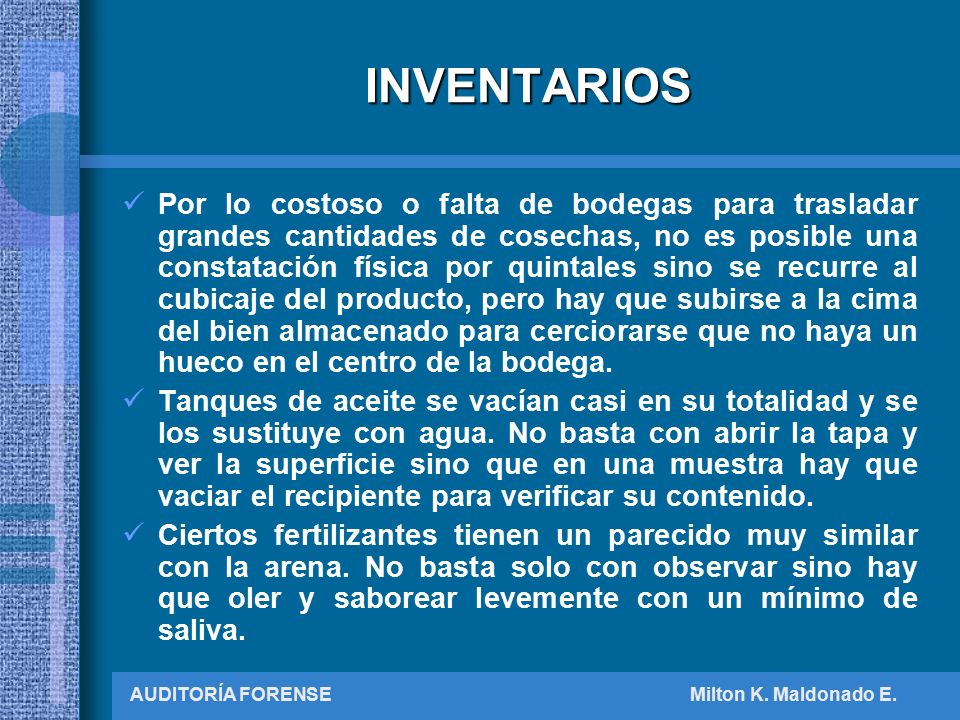 INVENTARIOS

✓ Por lo costoso o falta de bodegas para trasladar grandes cantidades de cosechas, no es posible una constatación física por quintales sino se recurre al cubicaje del producto, pero hay que subirse a la cima del bien almacenado para cerciorarse que no haya un hueco en el centro de la bodega.

✓ Tanques de aceite se vacían casi en su totalidad y se los sustituye con agua. No basta con abrir la tapa y ver la superficie sino que en una muestra hay que vaciar el recipiente para verificar su contenido.

✓ Ciertos fertilizantes tienen un parecido muy similar con la arena. No basta solo con observar sino hay que oler y saborear levemente con un mínimo de saliva.

AUDITORÍA FORENSE Milton K. Maldonado E.